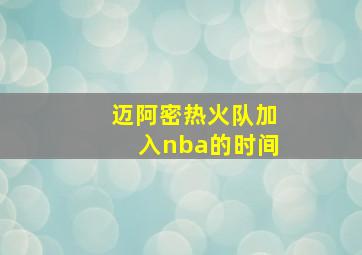 迈阿密热火队加入nba的时间